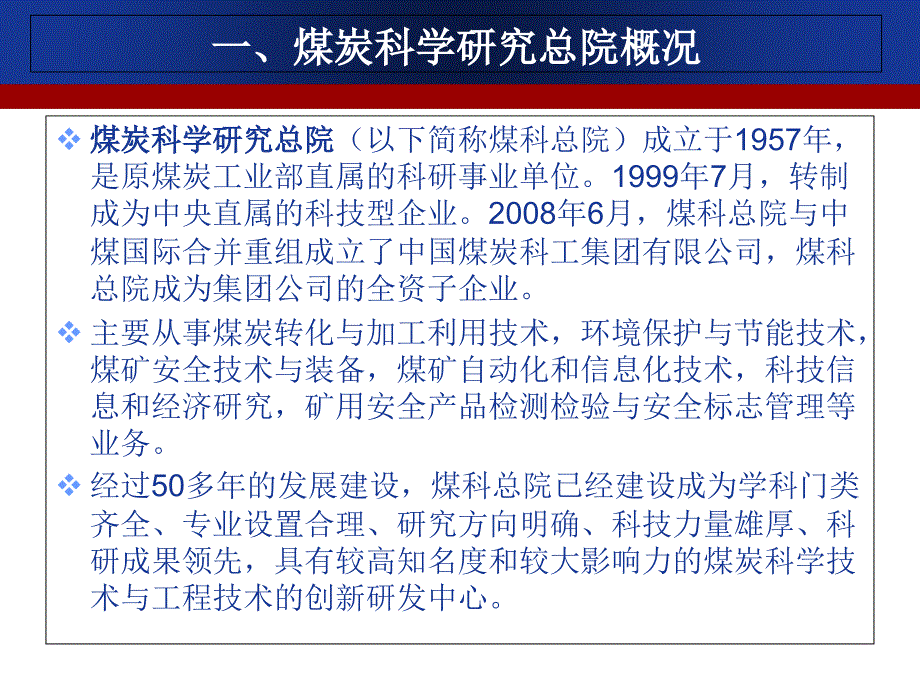 一、煤炭科学研究总院概况

❖ 煤炭科学研究总院（以下简称煤科总院）成立于1957年，是原煤炭工业部直属的科研事业单位。1999年7月，转制成为中央直属的科技型企业。2008年6月，煤科总院与中煤国际合并重组成立了中国煤炭科工集团有限公司，煤科总院成为集团公司的全资子企业。

❖ 主要从事煤炭转化与加工利用技术，环境保护与节能技术，煤矿安全技术与装备，煤矿自动化和信息化技术，科技信息和经济研究，矿用安全产品检测检验与安全标志管理等业务。

❖ 经过50多年的发展建设，煤科总院已经建设成为学科门类齐全、专业设置合理、研究方向明确、科技力量雄厚、科研成果领先，具有较高知名度和较大影响力的煤炭科学技术与工程技术的创新研发中心。